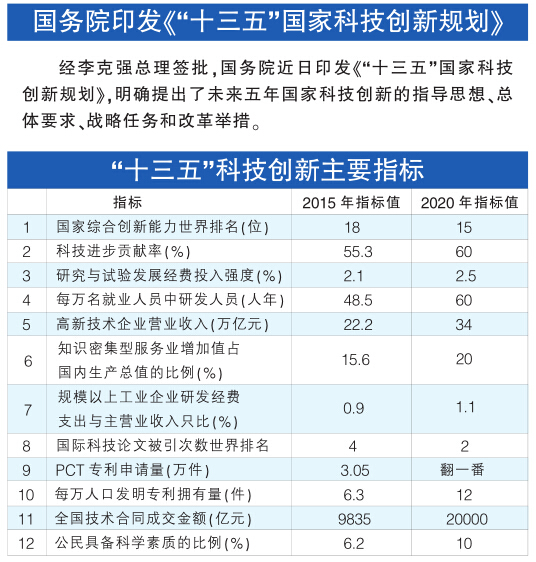 国务院印发《“十三五”国家科技创新规划》

经李克强总理签批，国务院近日印发《“十三五”国家科技创新规划》，明确提出了未来五年国家科技创新的指导思想、总体要求、战略任务和改革举措。

“十三五”科技创新主要指标

| | 指标 | 2015 年指标值 | 2020 年指标值 |
|---|---|---|---|
| 1 | 国家综合创新能力世界排名(位) | 18 | 15 |
| 2 | 科技进步贡献率(%) | 55.3 | 60 |
| 3 | 研究与试验发展经费投入强度(%) | 2.1 | 2.5 |
| 4 | 每万名就业人员中研发人员(人年) | 48.5 | 60 |
| 5 | 高新技术企业营业收入(万亿元) | 22.2 | 34 |
| 6 | 知识密集型服务业增加值占国内生产总值的比例(%) | 15.6 | 20 |
| 7 | 规模以上工业企业研发经费支出与主营业收入只比(%) | 0.9 | 1.1 |
| 8 | 国际科技论文被引次数世界排名 | 4 | 2 |
| 9 | PCT 专利申请量(万件) | 3.05 | 翻一番 |
| 10 | 每万人口发明专利拥有量(件) | 6.3 | 12 |
| 11 | 全国技术合同成交金额(亿元) | 9835 | 20000 |
| 12 | 公民具备科学素质的比例(%) | 6.2 | 10 |